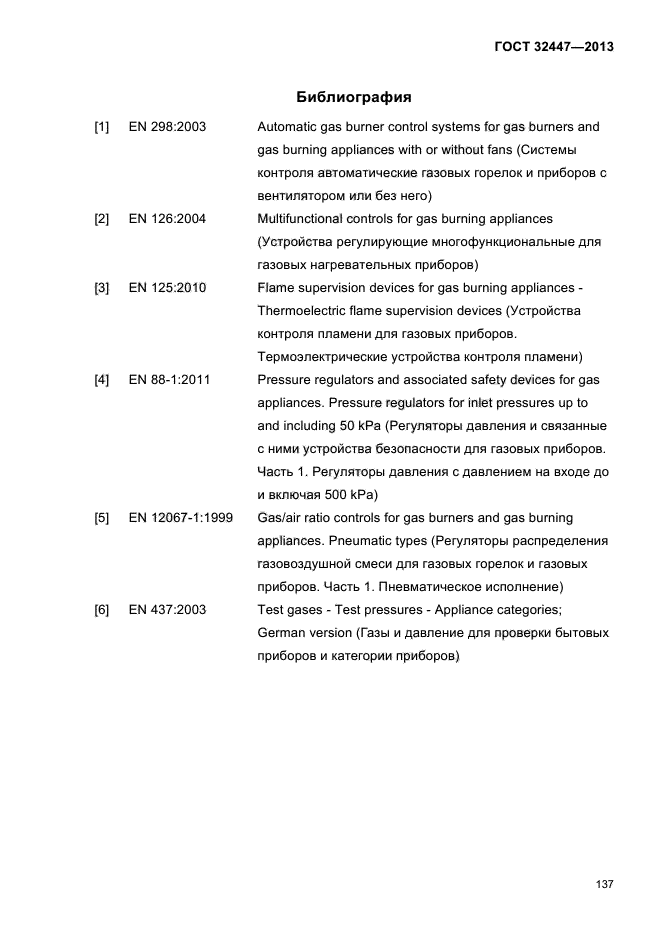 ГОСТ 32447—2013

Библиография

[1] EN 298:2003 Automatic gas burner control systems for gas burners and gas burning appliances with or without fans (Системы контроля автоматические газовых горелок и приборов с вентилятором или без него)

[2] EN 126:2004 Multifunctional controls for gas burning appliances (Устройства регулирующие многофункциональные для газовых нагревательных приборов)

[3] EN 125:2010 Flame supervision devices for gas burning appliances - Thermoelectric flame supervision devices (Устройства контроля пламени для газовых приборов. Термоэлектрические устройства контроля пламени)

[4] EN 88-1:2011 Pressure regulators and associated safety devices for gas appliances. Pressure regulators for inlet pressures up to and including 50 kPa (Регуляторы давления и связанные с ними устройства безопасности для газовых приборов. Часть 1. Регуляторы давления с давлением на входе до и включая 500 kPa)

[5] EN 12067-1:1999 Gas/air ratio controls for gas burners and gas burning appliances. Pneumatic types (Регуляторы распределения газовоздушной смеси для газовых горелок и газовых приборов. Часть 1. Пневматическое исполнение)

[6] EN 437:2003 Test gases - Test pressures - Appliance categories; German version (Газы и давление для проверки бытовых приборов и категории приборов)

137